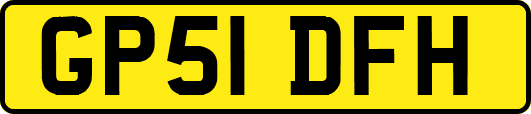 GP51 DFH